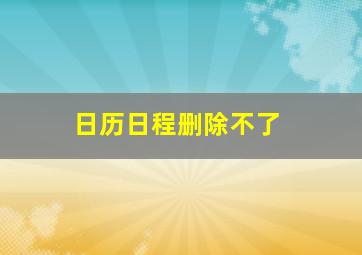 日历日程删除不了